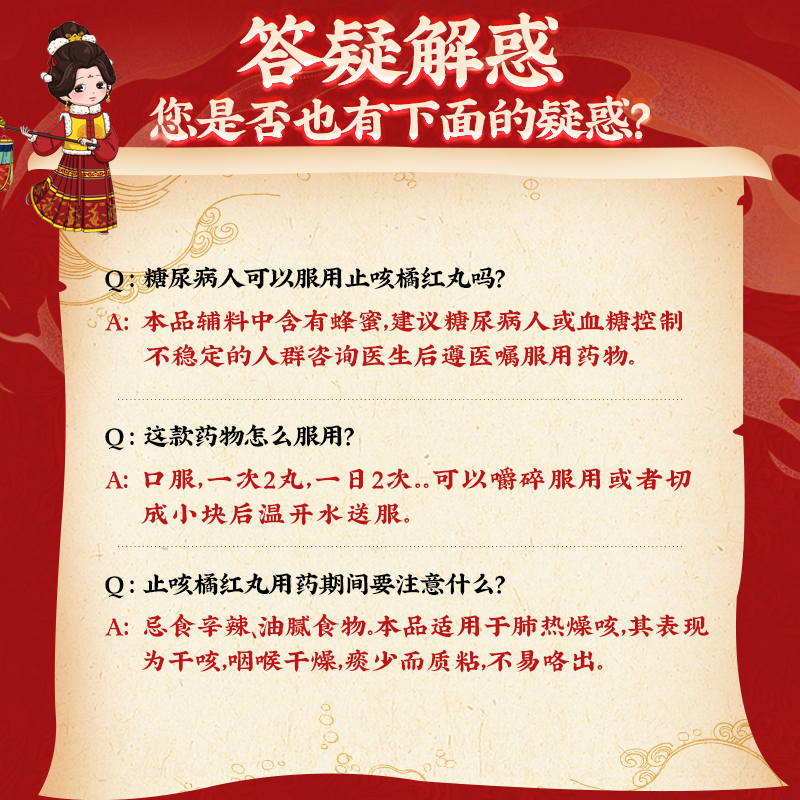 答疑解惑
您是否也有下面的疑惑?

Q: 糖尿病人可以服用止咳橘红丸吗?
A: 本品辅料中含有蜂蜜,建议糖尿病人或血糖控制不稳定的人群咨询医生后遵医嘱服用药物.

Q: 这款药物怎么服用?
A: 口服,一次2丸,一日2次..可以嚼碎服用或者切成小块后温开水送服.

Q: 止咳橘红丸用药期间要注意什么?
A: 忌食辛辣、油腻食物.本品适用于肺热燥咳,其表现为干咳,咽喉干燥,痰少而质粘,不易咯出.